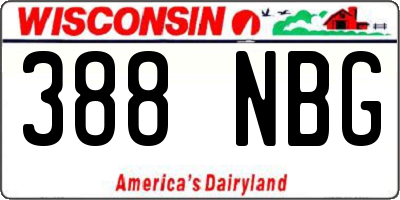 WISCONSIN

388 NBG

America's Dairyland